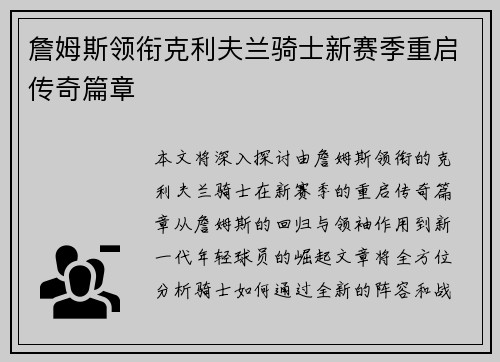 詹姆斯领衔克利夫兰骑士新赛季重启传奇篇章

本文将深入探讨由詹姆斯领衔的克利夫兰骑士在新赛季的重启传奇篇章从詹姆斯的回归与领袖作用到新一代年轻球员的崛起文章将全方位分析骑士如何通过全新的阵容和战